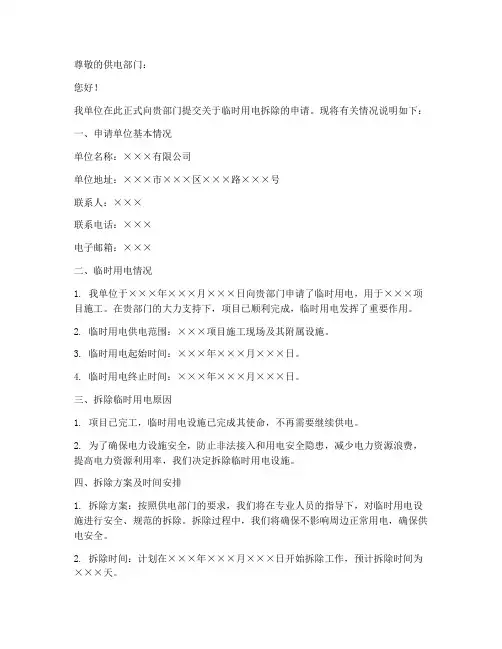 尊敬的供电部门：

您好！

我单位在此正式向贵部门提交关于临时用电拆除的申请。现将有关情况说明如下：

一、申请单位基本情况

单位名称：×××有限公司

单位地址：×××市×××区×××路×××号

联系人：×××

联系电话：×××

电子邮箱：×××

二、临时用电情况

1. 我单位于×××年×××月×××日向贵部门申请了临时用电，用于×××项目施工。在贵部门的大力支持下，项目已顺利完成，临时用电发挥了重要作用。

2. 临时用电供电范围：×××项目施工现场及其附属设施。

3. 临时用电起始时间：×××年×××月×××日。

4. 临时用电终止时间：×××年×××月×××日。

三、拆除临时用电原因

1. 项目已完工，临时用电设施已完成其使命，不再需要继续供电。

2. 为了确保电力设施安全，防止非法接入和用电安全隐患，减少电力资源浪费，提高电力资源利用率，我们决定拆除临时用电设施。

四、拆除方案及时间安排

1. 拆除方案：按照供电部门的要求，我们将在专业人员的指导下，对临时用电设施进行安全、规范的拆除。拆除过程中，我们将确保不影响周边正常用电，确保供电安全。

2. 拆除时间：计划在×××年×××月×××日开始拆除工作，预计拆除时间为×××天。